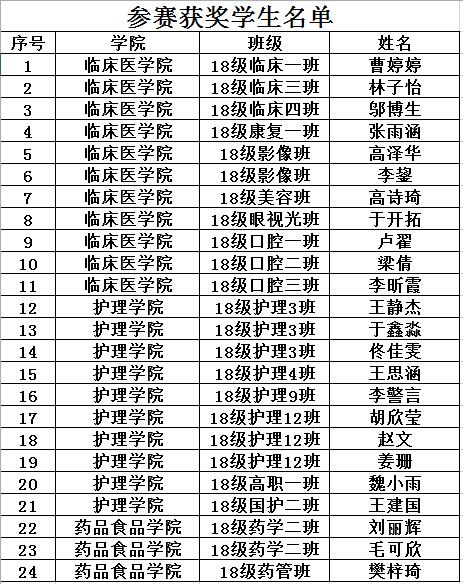 参赛获奖学生名单

| 序号 | 学院 | 班级 | 姓名 |
|---|---|---|---|
| 1 | 临床医学院 | 18级临床一班 | 曹婷婷 |
| 2 | 临床医学院 | 18级临床三班 | 林子怡 |
| 3 | 临床医学院 | 18级临床四班 | 邬博生 |
| 4 | 临床医学院 | 18级康复一班 | 张雨涵 |
| 5 | 临床医学院 | 18级影像班 | 高泽华 |
| 6 | 临床医学院 | 18级影像班 | 李鋆 |
| 7 | 临床医学院 | 18级美容班 | 高诗琦 |
| 8 | 临床医学院 | 18级眼视光班 | 于开拓 |
| 9 | 临床医学院 | 18级口腔一班 | 卢翟 |
| 10 | 临床医学院 | 18级口腔二班 | 梁倩 |
| 11 | 临床医学院 | 18级口腔三班 | 李昕霞 |
| 12 | 护理学院 | 18级护理3班 | 王静杰 |
| 13 | 护理学院 | 18级护理3班 | 于鑫淼 |
| 14 | 护理学院 | 18级护理3班 | 佟佳雯 |
| 15 | 护理学院 | 18级护理4班 | 王思涵 |
| 16 | 护理学院 | 18级护理9班 | 李警言 |
| 17 | 护理学院 | 18级护理12班 | 胡欣莹 |
| 18 | 护理学院 | 18级护理12班 | 赵文 |
| 19 | 护理学院 | 18级护理12班 | 姜珊 |
| 20 | 护理学院 | 18级高职一班 | 魏小雨 |
| 21 | 护理学院 | 18级国护二班 | 王建国 |
| 22 | 药品食品学院 | 18级药学二班 | 刘丽辉 |
| 23 | 药品食品学院 | 18级药学二班 | 毛可欣 |
| 24 | 药品食品学院 | 18级药管班 | 樊梓琦 |